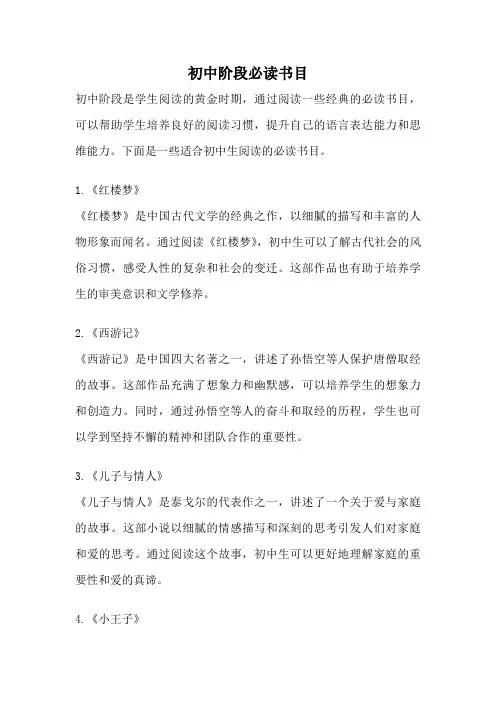 初中阶段必读书目

初中阶段是学生阅读的黄金时期，通过阅读一些经典的必读书目，可以帮助学生培养良好的阅读习惯，提升自己的语言表达能力和思维能力。下面是一些适合初中生阅读的必读书目。

1.《红楼梦》

《红楼梦》是中国古代文学的经典之作，以细腻的描写和丰富的人物形象而闻名。通过阅读《红楼梦》，初中生可以了解古代社会的风俗习惯，感受人性的复杂和社会的变迁。这部作品也有助于培养学生的审美意识和文学修养。

2.《西游记》

《西游记》是中国四大名著之一，讲述了孙悟空等人保护唐僧取经的故事。这部作品充满了想象力和幽默感，可以培养学生的想象力和创造力。同时，通过孙悟空等人的奋斗和取经的历程，学生也可以学到坚持不懈的精神和团队合作的重要性。

3.《儿子与情人》

《儿子与情人》是泰戈尔的代表作之一，讲述了一个关于爱与家庭的故事。这部小说以细腻的情感描写和深刻的思考引发人们对家庭和爱的思考。通过阅读这个故事，初中生可以更好地理解家庭的重要性和爱的真谛。

4.《小王子》